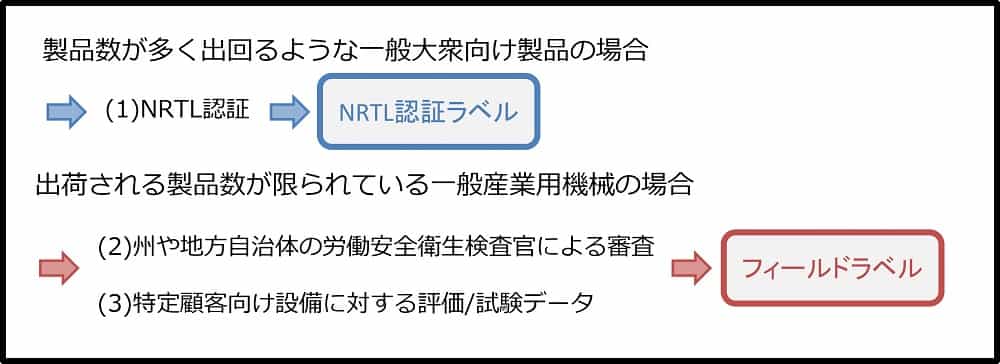 製品数が多く出回るような一般大衆向け製品の場合

(1)NRTL認証

NRTL認証ラベル

出荷される製品数が限られている一般産業用機械の場合

(2)州や地方自治体の労働安全衛生検査官による審査

(3)特定顧客向け設備に対する評価/試験データ

フィールドラベル